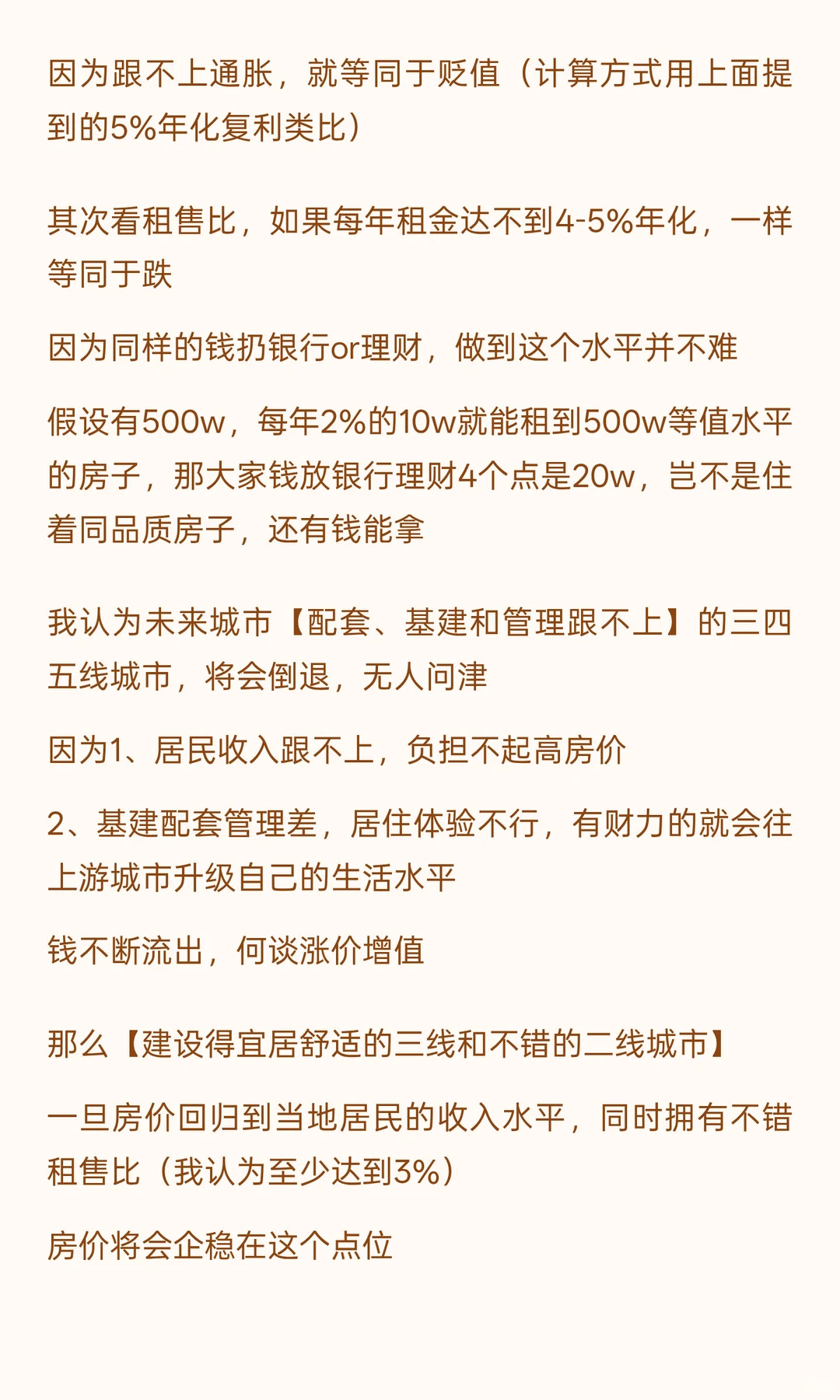 因为跟不上通胀，就等同于贬值（计算方式用上面提到的5%年化复利类比）

其次看租售比，如果每年租金达不到4-5%年化，一样等同于跌

因为同样的钱扔银行or理财，做到这个水平并不难

假设有500w，每年2%的10w就能租到500w等值水平的房子，那大家钱放银行理财4个点是20w，岂不是住着同品质房子，还有钱能拿

我认为未来城市【配套、基建和管理跟不上】的三四五线城市，将会倒退，无人问津

因为1、居民收入跟不上，负担不起高房价

2、基建配套管理差，居住体验不行，有财力的就会往上游城市升级自己的生活水平

钱不断流出，何谈涨价增值

那么【建设得宜居舒适的三线和不错的二线城市】

一旦房价回归到当地居民的收入水平，同时拥有不错租售比（我认为至少达到3%）

房价将会企稳在这个点位